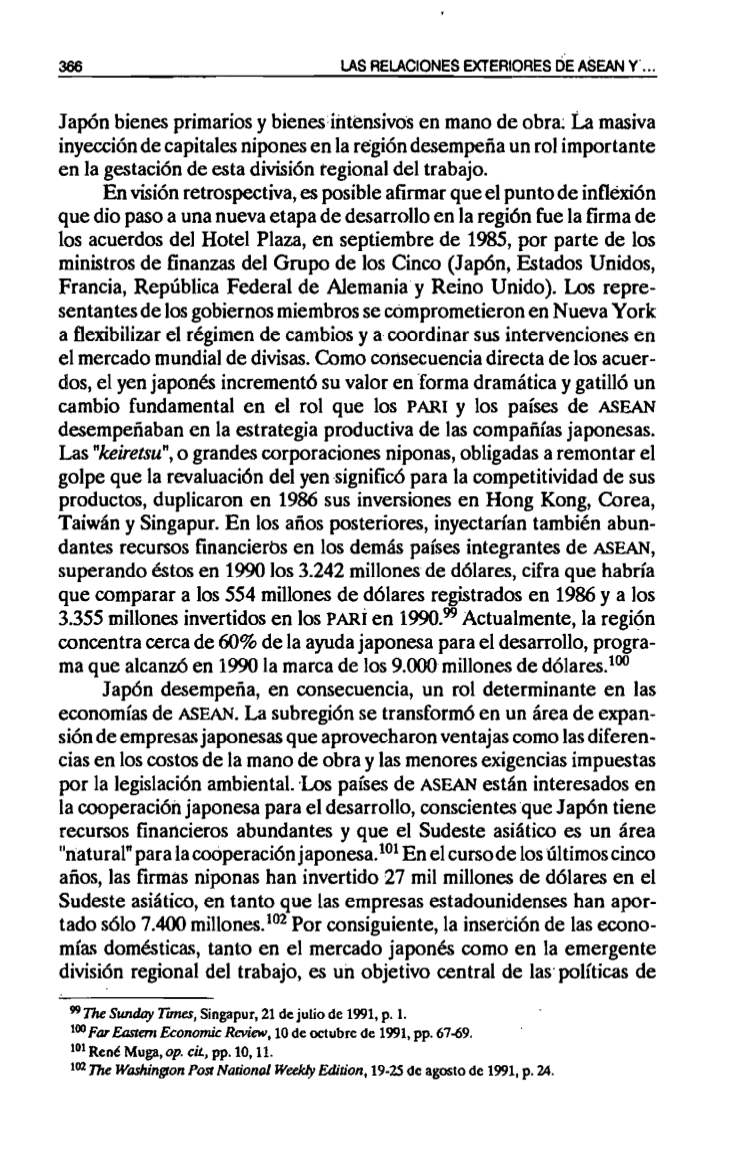 366 LAS RELACIONES EXTERIORES DE ASEAN Y ...

Japón bienes primarios y bienes intensivos en mano de obra. La masiva inyección de capitales nipones en la región desempeña un rol importante en la gestación de esta división regional del trabajo.

En visión retrospectiva, es posible afirmar que el punto de inflexión que dio paso a una nueva etapa de desarrollo en la región fue la firma de los acuerdos del Hotel Plaza, en septiembre de 1985, por parte de los ministros de finanzas del Grupo de los Cinco (Japón, Estados Unidos, Francia, República Federal de Alemania y Reino Unido). Los representantes de los gobiernos miembros se comprometieron en Nueva York a flexibilizar el régimen de cambios y a coordinar sus intervenciones en el mercado mundial de divisas. Como consecuencia directa de los acuerdos, el yen japonés incrementó su valor en forma dramática y gatilló un cambio fundamental en el rol que los PARI y los países de ASEAN desempeñaban en la estrategia productiva de las compañías japonesas. Las "keiretsu", o grandes corporaciones niponas, obligadas a remontar el golpe que la revaluación del yen significó para la competitividad de sus productos, duplicaron en 1986 sus inversiones en Hong Kong, Corea, Taiwán y Singapur. En los años posteriores, inyectarían también abundantes recursos financieros en los demás países integrantes de ASEAN, superando éstos en 1990 los 3.242 millones de dólares, cifra que habría que comparar a los 554 millones de dólares registrados en 1986 y a los 3.355 millones invertidos en los PARI en 1990.$^{99}$ Actualmente, la región concentra cerca de 60% de la ayuda japonesa para el desarrollo, programa que alcanzó en 1990 la marca de los 9.000 millones de dólares.$^{100}$

Japón desempeña, en consecuencia, un rol determinante en las economías de ASEAN. La subregión se transformó en un área de expansión de empresas japonesas que aprovecharon ventajas como las diferencias en los costos de la mano de obra y las menores exigencias impuestas por la legislación ambiental. Los países de ASEAN están interesados en la cooperación japonesa para el desarrollo, conscientes que Japón tiene recursos financieros abundantes y que el Sudeste asiático es un área "natural" para la cooperación japonesa.$^{101}$ En el curso de los últimos cinco años, las firmas niponas han invertido 27 mil millones de dólares en el Sudeste asiático, en tanto que las empresas estadounidenses han aportado sólo 7.400 millones.$^{102}$ Por consiguiente, la inserción de las economías domésticas, tanto en el mercado japonés como en la emergente división regional del trabajo, es un objetivo central de las políticas de

$^{99}$ The Sunday Times, Singapur, 21 de julio de 1991, p. 1.
$^{100}$ Far Eastern Economic Review, 10 de octubre de 1991, pp. 67-69.
$^{101}$ René Muga, op. cit., pp. 10, 11.
$^{102}$ The Washington Post National Weekly Edition, 19-25 de agosto de 1991, p. 24.